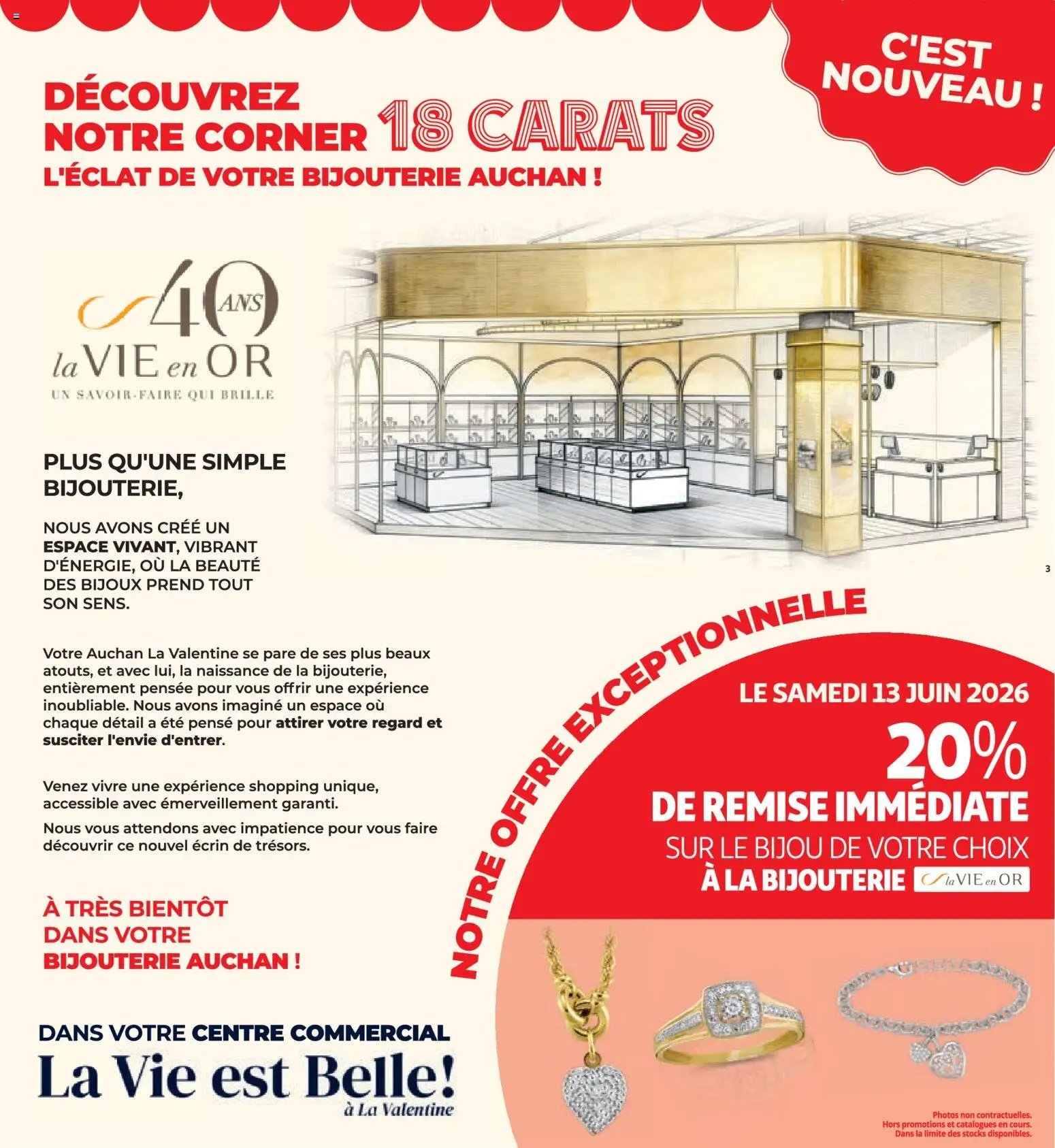 C'EST NOUVEAU !

DÉCOUVREZ NOTRE CORNER 18 CARATS
L'ÉCLAT DE VOTRE BIJOUTERIE AUCHAN !

40 ANS
la VIE en OR
UN SAVOIR-FAIRE QUI BRILLE

PLUS QU'UNE SIMPLE BIJOUTERIE,

NOUS AVONS CRÉÉ UN ESPACE VIVANT, VIBRANT D'ÉNERGIE, OÙ LA BEAUTÉ DES BIJOUX PREND TOUT SON SENS.

Votre Auchan La Valentine se pare de ses plus beaux atouts, et avec lui, la naissance de la bijouterie, entièrement pensée pour vous offrir une expérience inoubliable. Nous avons imaginé un espace où chaque détail a été pensé pour attirer votre regard et susciter l'envie d'entrer.

Venez vivre une expérience shopping unique, accessible avec émerveillement garanti.

Nous vous attendons avec impatience pour vous faire découvrir ce nouvel écrin de trésors.

À TRÈS BIENTÔT DANS VOTRE BIJOUTERIE AUCHAN !

DANS VOTRE CENTRE COMMERCIAL
La Vie est Belle!
à La Valentine

3

NOTRE OFFRE EXCEPTIONNELLE

LE SAMEDI 13 JUIN 2026
20%
DE REMISE IMMÉDIATE
SUR LE BIJOU DE VOTRE CHOIX
À LA BIJOUTERIE la VIE en OR

Photos non contractuelles.
Hors promotions et catalogues en cours.
Dans la limite des stocks disponibles.